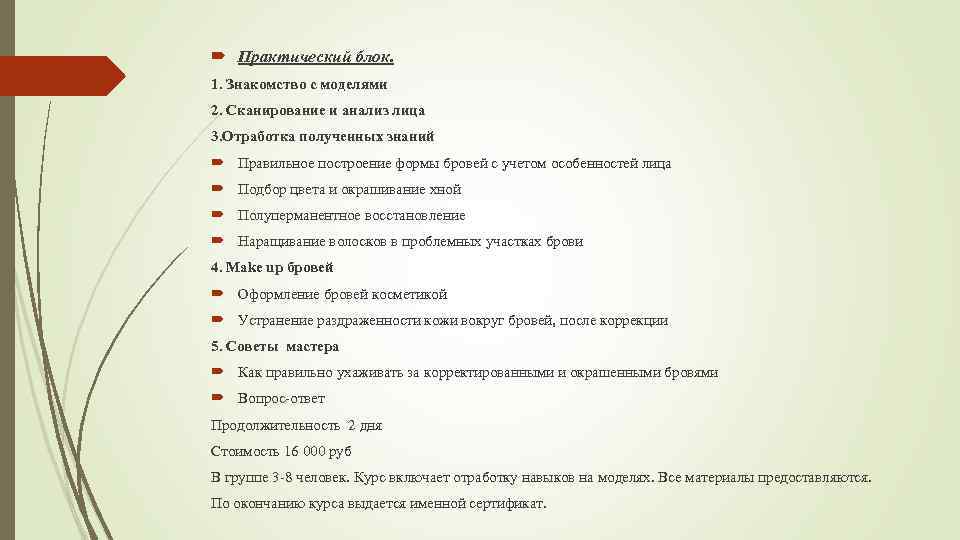 Практический блок.

1. Знакомство с моделями

2. Сканирование и анализ лица

3.Отработка полученных знаний

Правильное построение формы бровей с учетом особенностей лица

Подбор цвета и окрашивание хной

Полуперманентное восстановление

Наращивание волосков в проблемных участках брови

4. Make up бровей

Оформление бровей косметикой

Устранение раздраженности кожи вокруг бровей, после коррекции

5. Советы мастера

Как правильно ухаживать за корректированными и окрашенными бровями

Вопрос-ответ

Продолжительность 2 дня

Стоимость 16 000 руб

В группе 3-8 человек. Курс включает отработку навыков на моделях. Все материалы предоставляются.

По окончанию курса выдается именной сертификат.